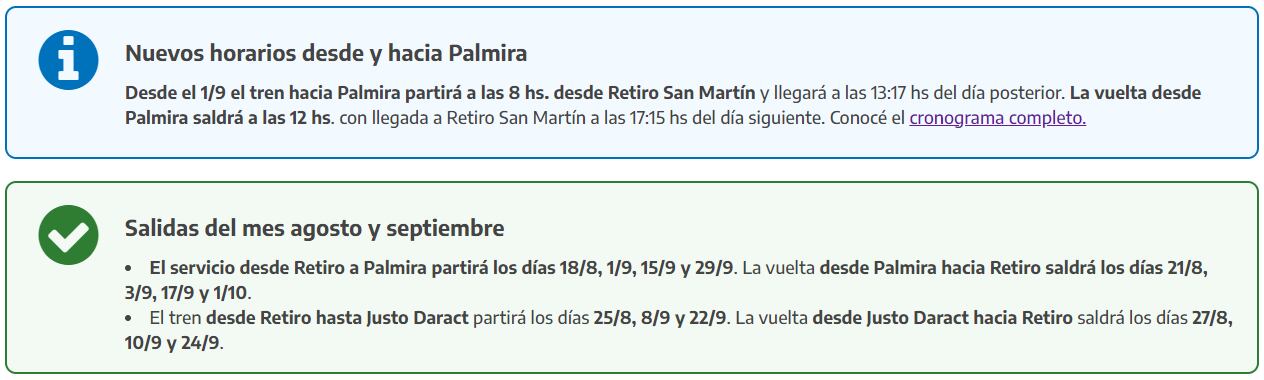 Nuevos horarios desde y hacia Palmira

Desde el 1/9 el tren hacia Palmira partirá a las 8 hs. desde Retiro San Martín y llegará a las 13:17 hs del día posterior. La vuelta desde Palmira saldrá a las 12 hs. con llegada a Retiro San Martín a las 17:15 hs del día siguiente. Conocé el cronograma completo.

Salidas del mes agosto y septiembre

• El servicio desde Retiro a Palmira partirá los días 18/8, 1/9, 15/9 y 29/9. La vuelta desde Palmira hacia Retiro saldrá los días 21/8, 3/9, 17/9 y 1/10.
• El tren desde Retiro hasta Justo Daract partirá los días 25/8, 8/9 y 22/9. La vuelta desde Justo Daract hacia Retiro saldrá los días 27/8, 10/9 y 24/9.